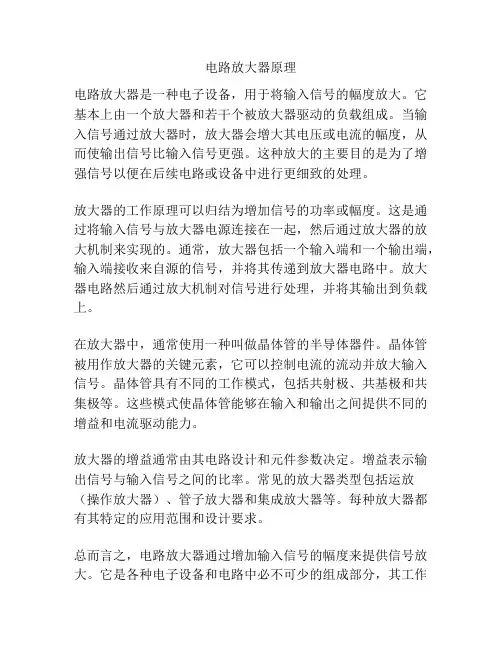 电路放大器原理

电路放大器是一种电子设备，用于将输入信号的幅度放大。它基本上由一个放大器和若干个被放大器驱动的负载组成。当输入信号通过放大器时，放大器会增大其电压或电流的幅度，从而使输出信号比输入信号更强。这种放大的主要目的是为了增强信号以便在后续电路或设备中进行更细致的处理。

放大器的工作原理可以归结为增加信号的功率或幅度。这是通过将输入信号与放大器电源连接在一起，然后通过放大器的放大机制来实现的。通常，放大器包括一个输入端和一个输出端，输入端接收来自源的信号，并将其传递到放大器电路中。放大器电路然后通过放大机制对信号进行处理，并将其输出到负载上。

在放大器中，通常使用一种叫做晶体管的半导体器件。晶体管被用作放大器的关键元素，它可以控制电流的流动并放大输入信号。晶体管具有不同的工作模式，包括共射极、共基极和共集极等。这些模式使晶体管能够在输入和输出之间提供不同的增益和电流驱动能力。

放大器的增益通常由其电路设计和元件参数决定。增益表示输出信号与输入信号之间的比率。常见的放大器类型包括运放（操作放大器）、管子放大器和集成放大器等。每种放大器都有其特定的应用范围和设计要求。

总而言之，电路放大器通过增加输入信号的幅度来提供信号放大。它是各种电子设备和电路中必不可少的组成部分，其工作